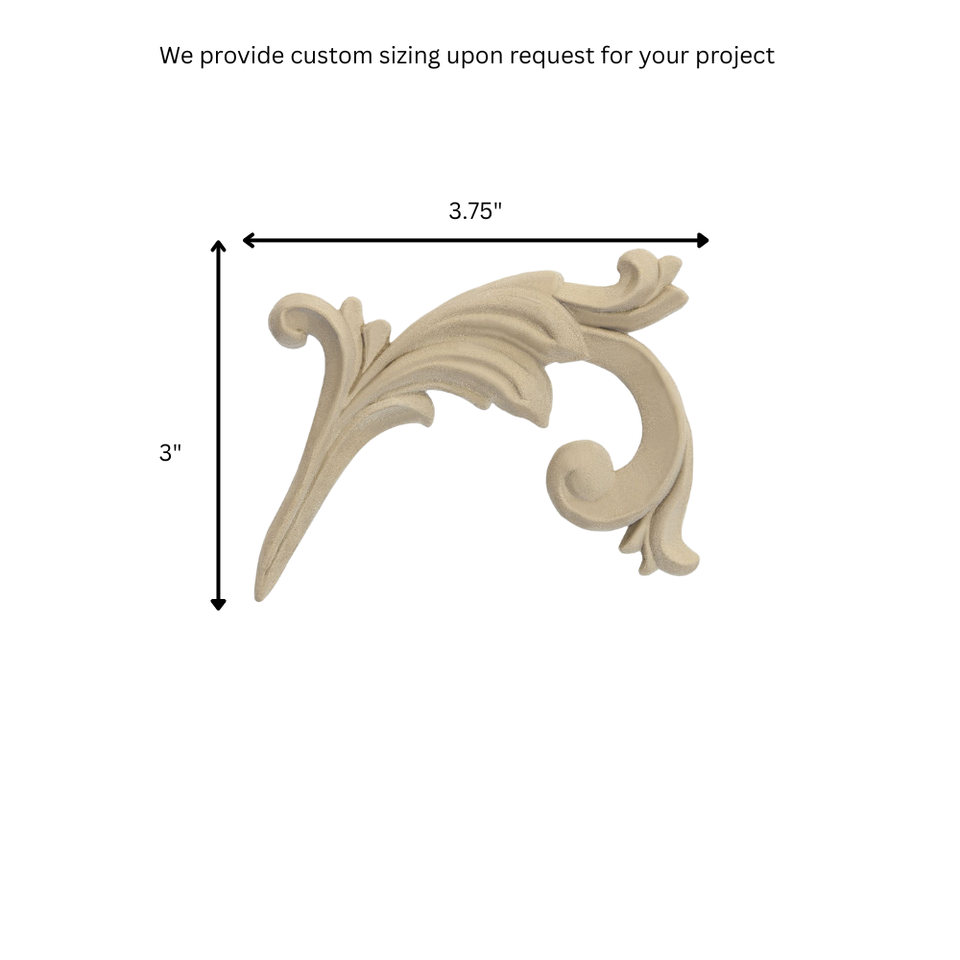 We provide custom sizing upon request for your project

3.75"

3"